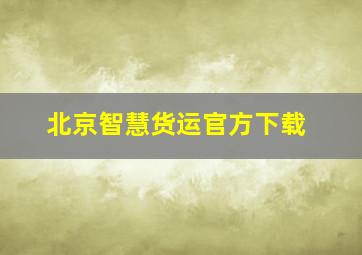 北京智慧货运官方下载